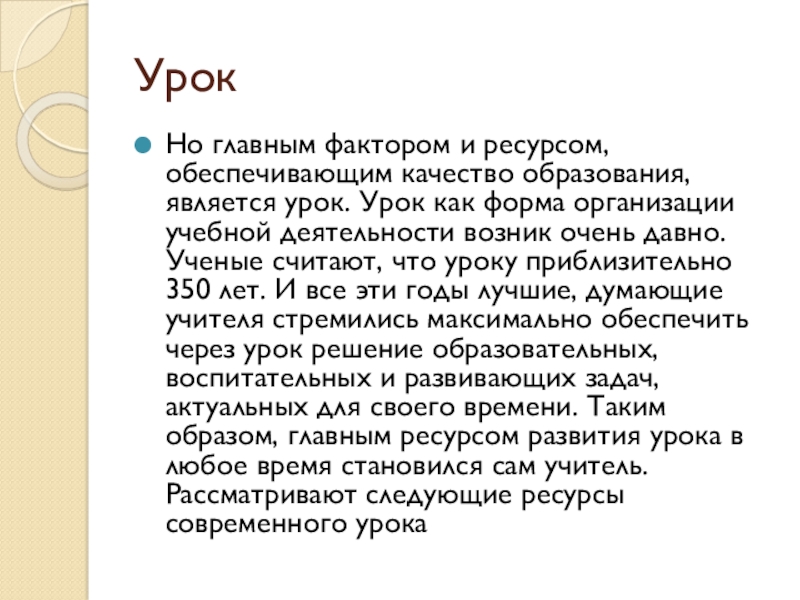 Урок

Но главным фактором и ресурсом, обеспечивающим качество образования, является урок. Урок как форма организации учебной деятельности возник очень давно. Ученые считают, что уроку приблизительно 350 лет. И все эти годы лучшие, думающие учителя стремились максимально обеспечить через урок решение образовательных, воспитательных и развивающих задач, актуальных для своего времени. Таким образом, главным ресурсом развития урока в любое время становился сам учитель. Рассматривают следующие ресурсы современного урока